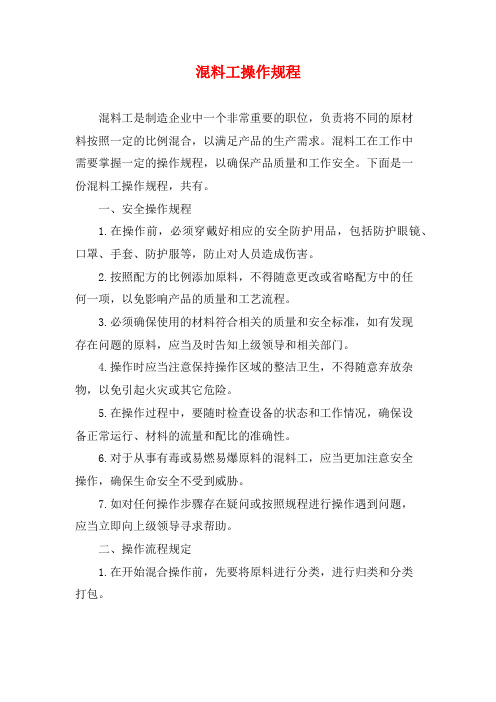 混料工操作规程

混料工是制造企业中一个非常重要的职位，负责将不同的原材料按照一定的比例混合，以满足产品的生产需求。混料工在工作中需要掌握一定的操作规程，以确保产品质量和工作安全。下面是一份混料工操作规程，共有。

一、安全操作规程

1.在操作前，必须穿戴好相应的安全防护用品，包括防护眼镜、口罩、手套、防护服等，防止对人员造成伤害。

2.按照配方的比例添加原料，不得随意更改或省略配方中的任何一项，以免影响产品的质量和工艺流程。

3.必须确保使用的材料符合相关的质量和安全标准，如有发现存在问题的原料，应当及时告知上级领导和相关部门。

4.操作时应当注意保持操作区域的整洁卫生，不得随意弃放杂物，以免引起火灾或其它危险。

5.在操作过程中，要随时检查设备的状态和工作情况，确保设备正常运行、材料的流量和配比的准确性。

6.对于从事有毒或易燃易爆原料的混料工，应当更加注意安全操作，确保生命安全不受到威胁。

7.如对任何操作步骤存在疑问或按照规程进行操作遇到问题，应当立即向上级领导寻求帮助。

二、操作流程规定

1.在开始混合操作前，先要将原料进行分类，进行归类和分类打包。